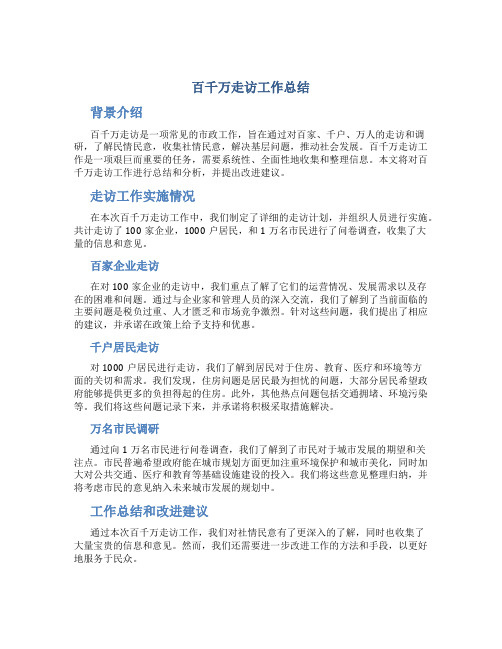 百千万走访工作总结

背景介绍

百千万走访是一项常见的市政工作，旨在通过对百家、千户、万人的走访和调研，了解民情民意，收集社情民意，解决基层问题，推动社会发展。百千万走访工作是一项艰巨而重要的任务，需要系统性、全面性地收集和整理信息。本文将对百千万走访工作进行总结和分析，并提出改进建议。

走访工作实施情况

在本次百千万走访工作中，我们制定了详细的走访计划，并组织人员进行实施。共计走访了 100 家企业，1000 户居民，和 1 万名市民进行了问卷调查，收集了大量的信息和意见。

百家企业走访

在对 100 家企业的走访中，我们重点了解了它们的运营情况、发展需求以及存在的困难和问题。通过与企业家和管理人员的深入交流，我们了解到了当前面临的主要问题是税负过重、人才匮乏和市场竞争激烈。针对这些问题，我们提出了相应的建议，并承诺在政策上给予支持和优惠。

千户居民走访

对 1000 户居民进行走访，我们了解到居民对于住房、教育、医疗和环境等方面的关切和需求。我们发现，住房问题是居民最为担忧的问题，大部分居民希望政府能够提供更多的负担得起的住房。此外，其他热点问题包括交通拥堵、环境污染等。我们将这些问题记录下来，并承诺将积极采取措施解决。

万名市民调研

通过向 1 万名市民进行问卷调查，我们了解到了市民对于城市发展的期望和关注点。市民普遍希望政府能在城市规划方面更加注重环境保护和城市美化，同时加大对公共交通、医疗和教育等基础设施建设的投入。我们将这些意见整理归纳，并将考虑市民的意见纳入未来城市发展的规划中。

工作总结和改进建议

通过本次百千万走访工作，我们对社情民意有了更深入的了解，同时也收集了大量宝贵的信息和意见。然而，我们还需要进一步改进工作的方法和手段，以更好地服务于民众。